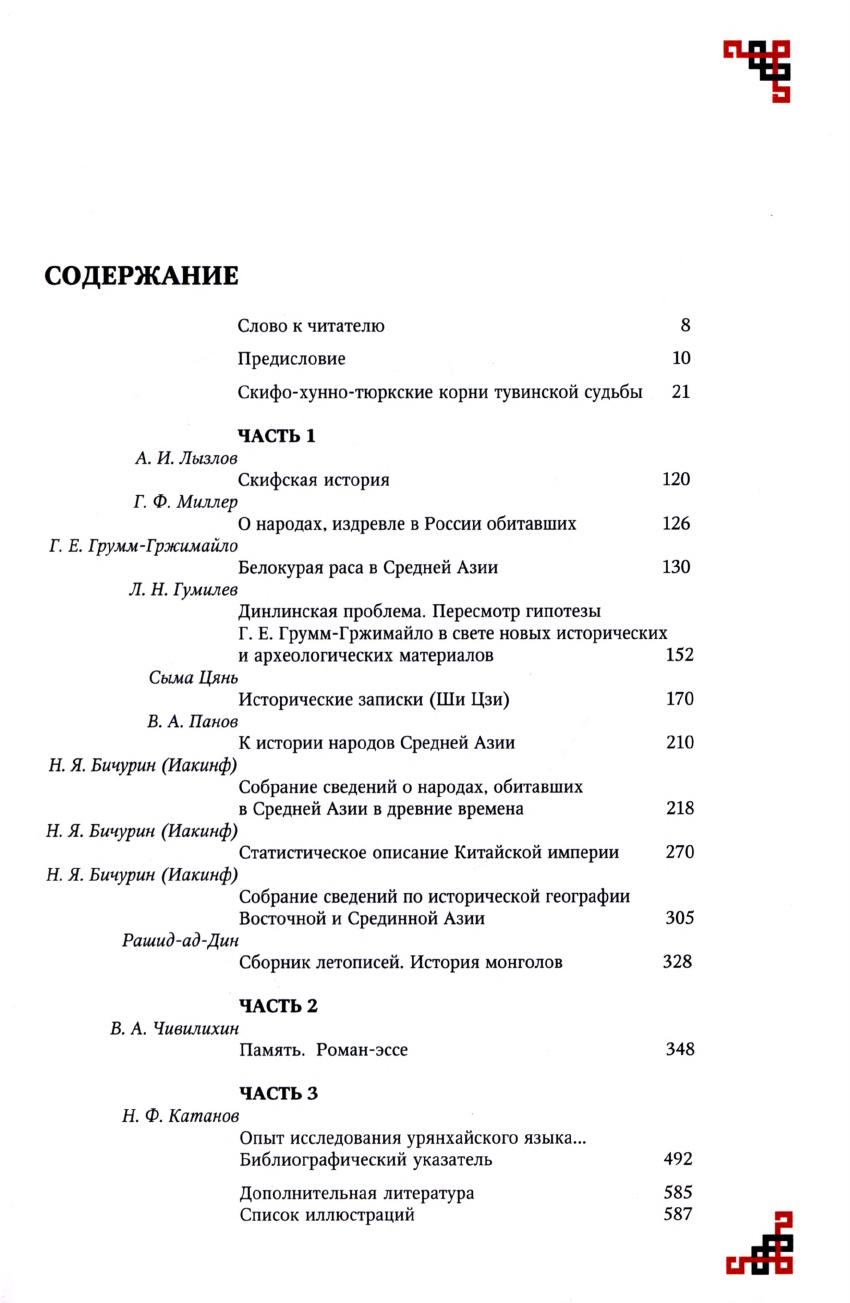 СОДЕРЖАНИЕ

Слово к читателю 8

Предисловие 10

Скифо-хунно-тюркские корни тувинской судьбы 21

ЧАСТЬ 1

А. И. Лызлов
Скифская история 120

Г. Ф. Миллер
О народах, издревле в России обитавших 126

Г. Е. Грумм-Гржимайло
Белокурая раса в Средней Азии 130

Л. Н. Гумилев
Динлинская проблема. Пересмотр гипотезы Г. Е. Грумм-Гржимайло в свете новых исторических и археологических материалов 152

Сыма Цянь
Исторические записки (Ши Цзи) 170

В. А. Панов
К истории народов Средней Азии 210

Н. Я. Бичурин (Иакинф)
Собрание сведений о народах, обитавших в Средней Азии в древние времена 218

Н. Я. Бичурин (Иакинф)
Статистическое описание Китайской империи 270

Н. Я. Бичурин (Иакинф)
Собрание сведений по исторической географии Восточной и Срединной Азии 305

Рашид-ад-Дин
Сборник летописей. История монголов 328

ЧАСТЬ 2

В. А. Чивилихин
Память. Роман-эссе 348

ЧАСТЬ 3

Н. Ф. Катанов
Опыт исследования урянхайского языка...
Библиографический указатель 492

Дополнительная литература 585
Список иллюстраций 587